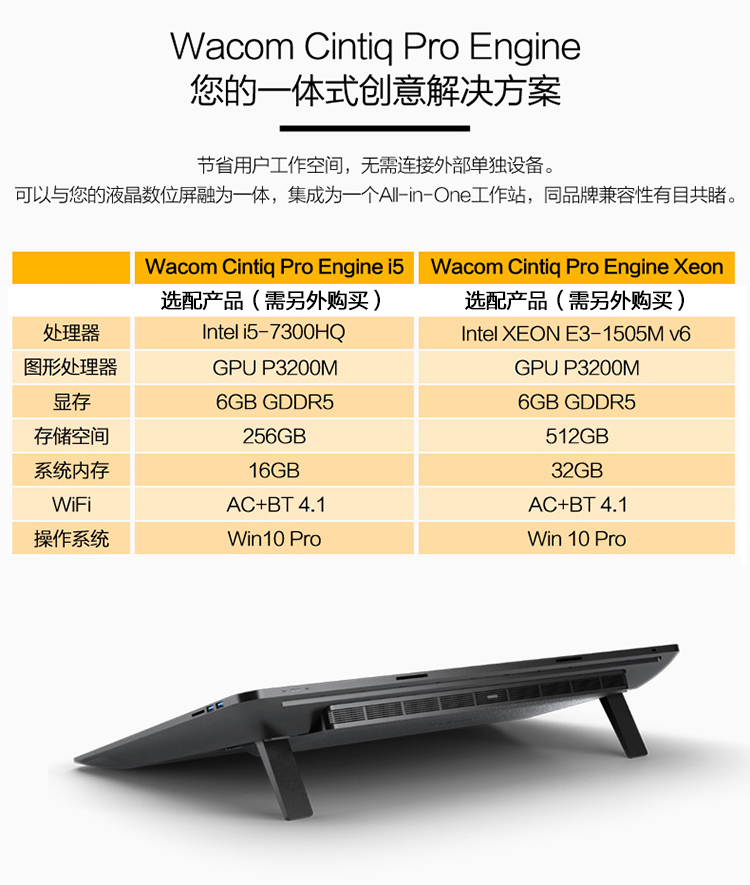 Wacom Cintiq Pro Engine
您的一体式创意解决方案

节省用户工作空间，无需连接外部单独设备。
可以与您的液晶数位屏融为一体，集成为一个All-in-One工作站，同品牌兼容性有目共睹。

|  | Wacom Cintiq Pro Engine i5 | Wacom Cintiq Pro Engine Xeon |
|---|---|---|
|  | 选配产品（需另外购买） | 选配产品（需另外购买） |
| 处理器 | Intel i5-7300HQ | Intel XEON E3-1505M v6 |
| 图形处理器 | GPU P3200M | GPU P3200M |
| 显存 | 6GB GDDR5 | 6GB GDDR5 |
| 存储空间 | 256GB | 512GB |
| 系统内存 | 16GB | 32GB |
| WiFi | AC+BT 4.1 | AC+BT 4.1 |
| 操作系统 | Win10 Pro | Win 10 Pro |